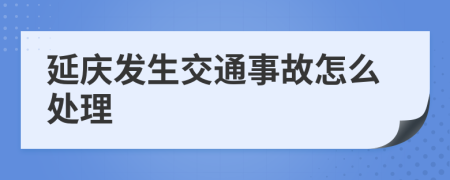 延庆发生交通事故怎么处理